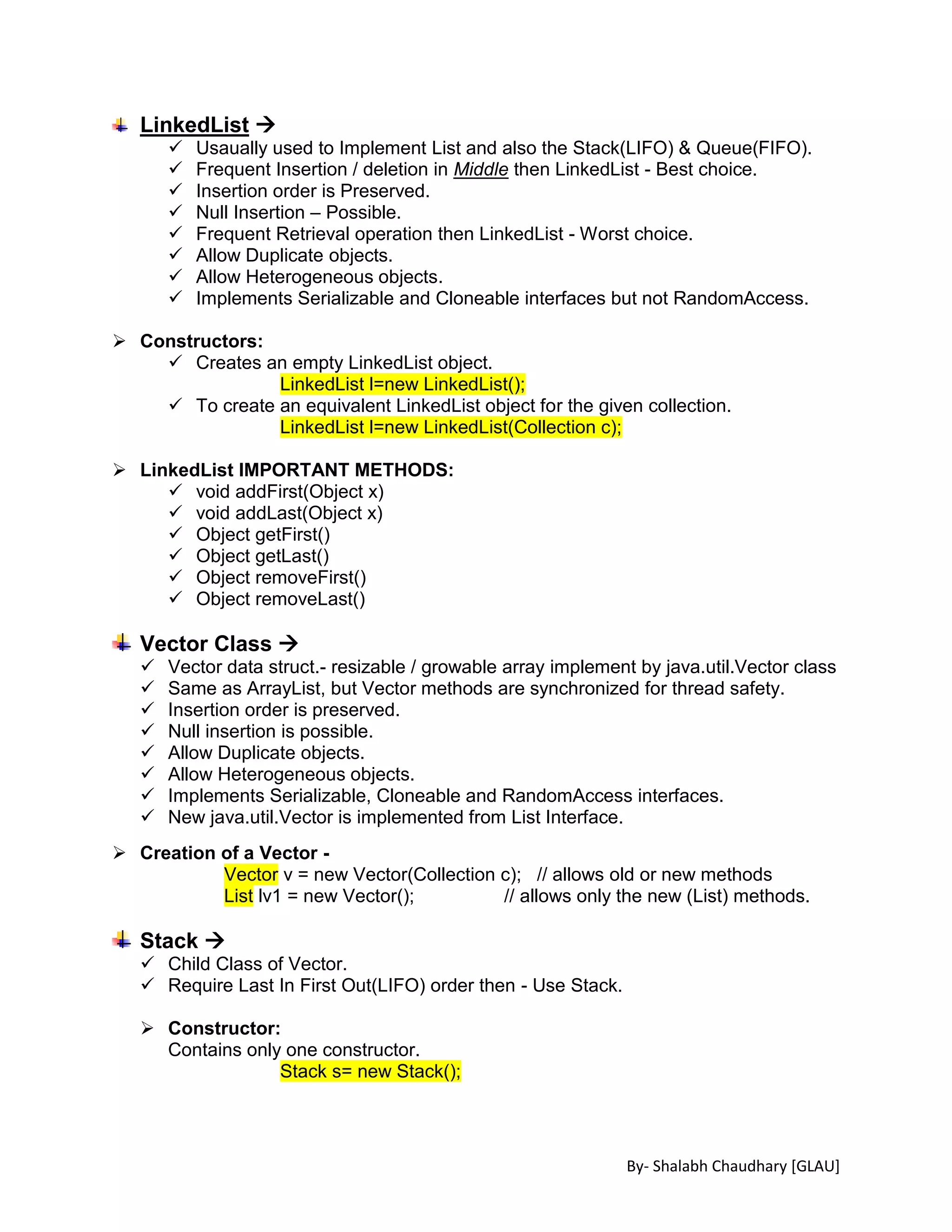 LinkedList →
✓ Usaually used to Implement List and also the Stack(LIFO) & Queue(FIFO).
✓ Frequent Insertion / deletion in Middle then LinkedList - Best choice.
✓ Insertion order is Preserved.
✓ Null Insertion – Possible.
✓ Frequent Retrieval operation then LinkedList - Worst choice.
✓ Allow Duplicate objects.
✓ Allow Heterogeneous objects.
✓ Implements Serializable and Cloneable interfaces but not RandomAccess.

➢ Constructors:
✓ Creates an empty LinkedList object.
LinkedList l=new LinkedList();
✓ To create an equivalent LinkedList object for the given collection.
LinkedList l=new LinkedList(Collection c);

➢ LinkedList IMPORTANT METHODS:
✓ void addFirst(Object x)
✓ void addLast(Object x)
✓ Object getFirst()
✓ Object getLast()
✓ Object removeFirst()
✓ Object removeLast()

Vector Class →
✓ Vector data struct.- resizable / growable array implement by java.util.Vector class
✓ Same as ArrayList, but Vector methods are synchronized for thread safety.
✓ Insertion order is preserved.
✓ Null insertion is possible.
✓ Allow Duplicate objects.
✓ Allow Heterogeneous objects.
✓ Implements Serializable, Cloneable and RandomAccess interfaces.
✓ New java.util.Vector is implemented from List Interface.

➢ Creation of a Vector -
Vector v = new Vector(Collection c); // allows old or new methods
List lv1 = new Vector(); // allows only the new (List) methods.

Stack →
✓ Child Class of Vector.
✓ Require Last In First Out(LIFO) order then - Use Stack.

➢ Constructor:
Contains only one constructor.
Stack s= new Stack();

By- Shalabh Chaudhary [GLAU]